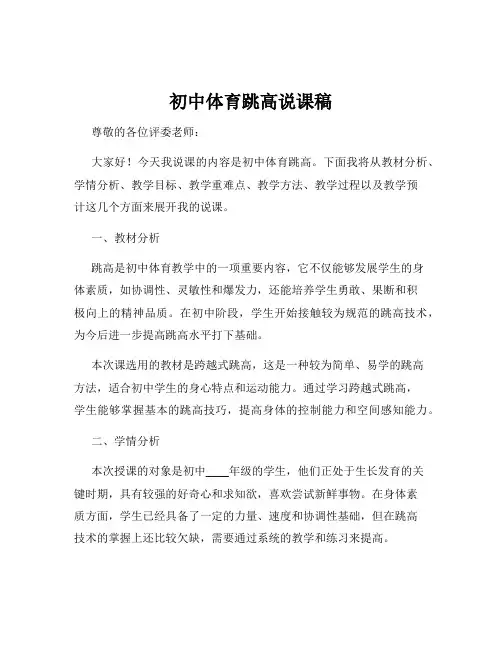 初中体育跳高说课稿

尊敬的各位评委老师：

大家好！今天我说课的内容是初中体育跳高。下面我将从教材分析、学情分析、教学目标、教学重难点、教学方法、教学过程以及教学预计这几个方面来展开我的说课。

一、教材分析

跳高是初中体育教学中的一项重要内容，它不仅能够发展学生的身体素质，如协调性、灵敏性和爆发力，还能培养学生勇敢、果断和积极向上的精神品质。在初中阶段，学生开始接触较为规范的跳高技术，为今后进一步提高跳高水平打下基础。

本次课选用的教材是跨越式跳高，这是一种较为简单、易学的跳高方法，适合初中学生的身心特点和运动能力。通过学习跨越式跳高，学生能够掌握基本的跳高技巧，提高身体的控制能力和空间感知能力。

二、学情分析

本次授课的对象是初中____年级的学生，他们正处于生长发育的关键时期，具有较强的好奇心和求知欲，喜欢尝试新鲜事物。在身体素质方面，学生已经具备了一定的力量、速度和协调性基础，但在跳高技术的掌握上还比较欠缺，需要通过系统的教学和练习来提高。